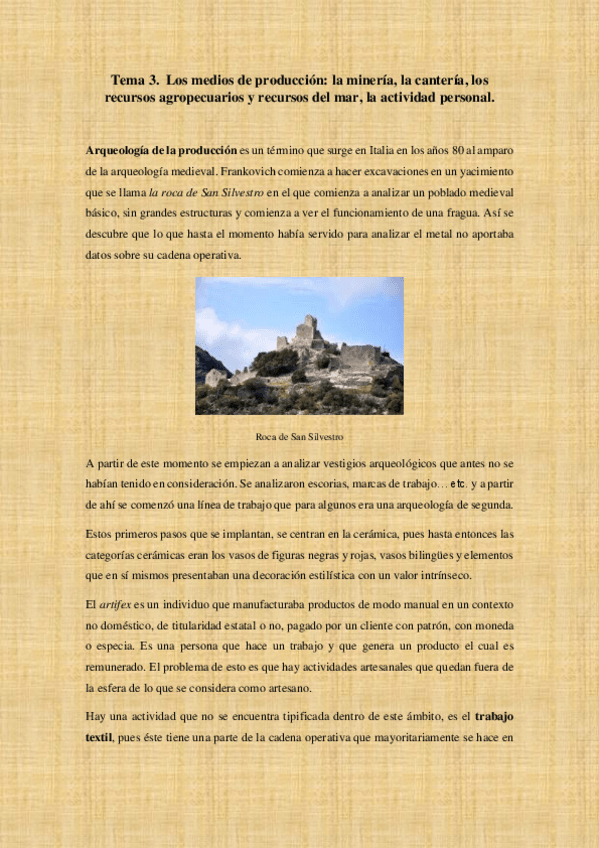 Tema 3. Los medios de producción: la minería, la cantería, los recursos agropecuarios y recursos del mar, la actividad personal.

Arqueología de la producción es un término que surge en Italia en los años 80 al amparo de la arqueología medieval. Frankovich comienza a hacer excavaciones en un yacimiento que se llama la roca de San Silvestro en el que comienza a analizar un poblado medieval básico, sin grandes estructuras y comienza a ver el funcionamiento de una fragua. Así se descubre que lo que hasta el momento había servido para analizar el metal no aportaba datos sobre su cadena operativa.

Roca de San Silvestro

A partir de este momento se empiezan a analizar vestigios arqueológicos que antes no se habían tenido en consideración. Se analizaron escorias, marcas de trabajo… etc. y a partir de ahí se comenzó una línea de trabajo que para algunos era una arqueología de segunda.

Estos primeros pasos que se implantan, se centran en la cerámica, pues hasta entonces las categorías cerámicas eran los vasos de figuras negras y rojas, vasos bilingües y elementos que en sí mismos presentaban una decoración estilística con un valor intrínseco.

El artifex es un individuo que manufacturaba productos de modo manual en un contexto no doméstico, de titularidad estatal o no, pagado por un cliente con patrón, con moneda o especia. Es una persona que hace un trabajo y que genera un producto el cual es remunerado. El problema de esto es que hay actividades artesanales que quedan fuera de la esfera de lo que se considera como artesano.

Hay una actividad que no se encuentra tipificada dentro de este ámbito, es el trabajo textil, pues éste tiene una parte de la cadena operativa que mayoritariamente se hace en